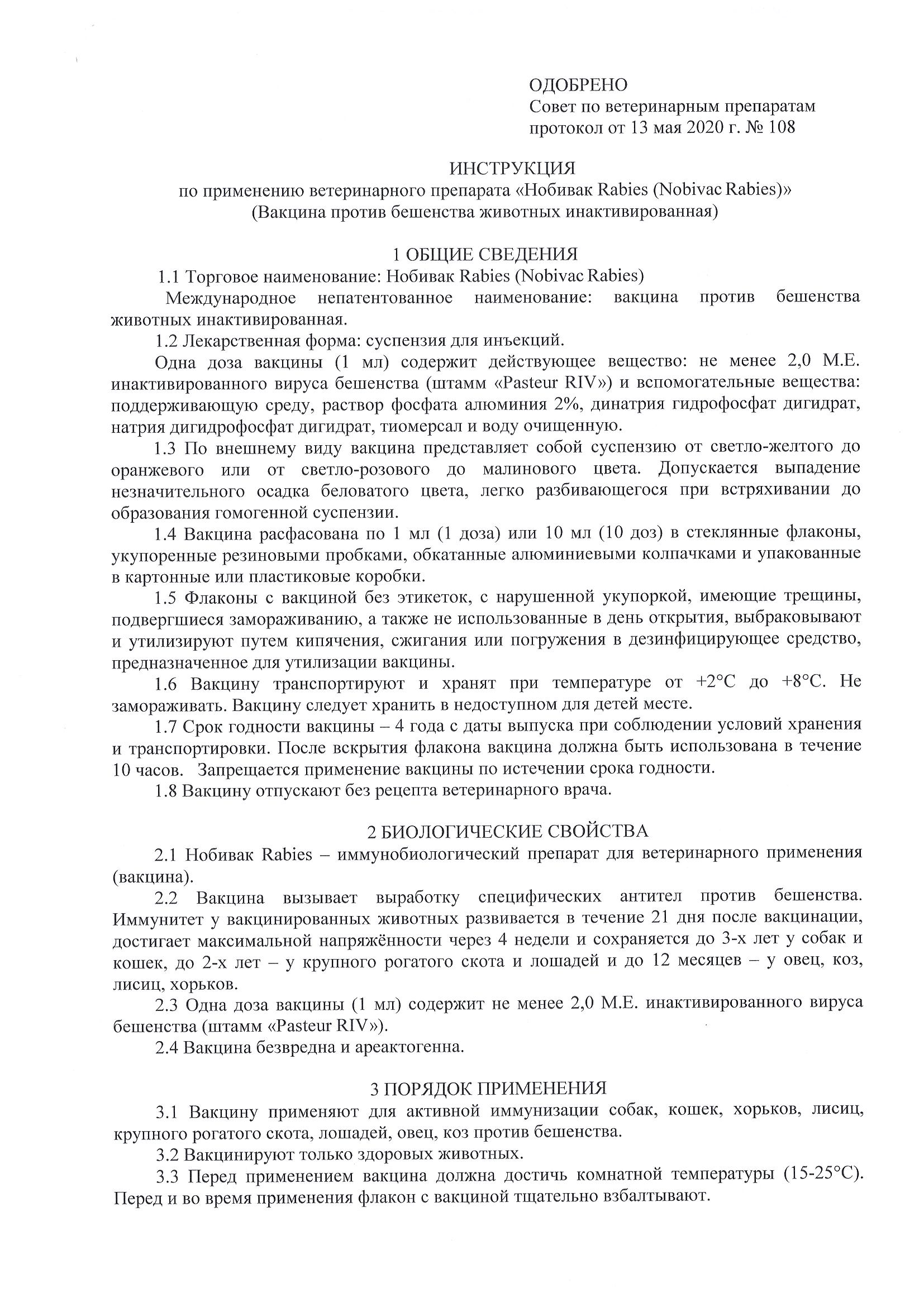 ОДОБРЕНО
Совет по ветеринарным препаратам
протокол от 13 мая 2020 г. № 108

ИНСТРУКЦИЯ
по применению ветеринарного препарата «Нобивак Rabies (Nobivac Rabies)»
(Вакцина против бешенства животных инактивированная)

1 ОБЩИЕ СВЕДЕНИЯ

1.1 Торговое наименование: Нобивак Rabies (Nobivac Rabies)

Международное непатентованное наименование: вакцина против бешенства животных инактивированная.

1.2 Лекарственная форма: суспензия для инъекций.

Одна доза вакцины (1 мл) содержит действующее вещество: не менее 2,0 М.Е. инактивированного вируса бешенства (штамм «Pasteur RIV») и вспомогательные вещества: поддерживающую среду, раствор фосфата алюминия 2%, динатрия гидрофосфат дигидрат, натрия дигидрофосфат дигидрат, тиомерсал и воду очищенную.

1.3 По внешнему виду вакцина представляет собой суспензию от светло-желтого до оранжевого или от светло-розового до малинового цвета. Допускается выпадение незначительного осадка беловатого цвета, легко разбивающегося при встряхивании до образования гомогенной суспензии.

1.4 Вакцина расфасована по 1 мл (1 доза) или 10 мл (10 доз) в стеклянные флаконы, укупоренные резиновыми пробками, обкатанные алюминиевыми колпачками и упакованные в картонные или пластиковые коробки.

1.5 Флаконы с вакциной без этикеток, с нарушенной укупоркой, имеющие трещины, подвергшиеся замораживанию, а также не использованные в день открытия, выбраковывают и утилизируют путем кипячения, сжигания или погружения в дезинфицирующее средство, предназначенное для утилизации вакцины.

1.6 Вакцину транспортируют и хранят при температуре от +2°С до +8°С. Не замораживать. Вакцину следует хранить в недоступном для детей месте.

1.7 Срок годности вакцины – 4 года с даты выпуска при соблюдении условий хранения и транспортировки. После вскрытия флакона вакцина должна быть использована в течение 10 часов. Запрещается применение вакцины по истечении срока годности.

1.8 Вакцину отпускают без рецепта ветеринарного врача.

2 БИОЛОГИЧЕСКИЕ СВОЙСТВА

2.1 Нобивак Rabies – иммунобиологический препарат для ветеринарного применения (вакцина).

2.2 Вакцина вызывает выработку специфических антител против бешенства. Иммунитет у вакцинированных животных развивается в течение 21 дня после вакцинации, достигает максимальной напряжённости через 4 недели и сохраняется до 3-х лет у собак и кошек, до 2-х лет – у крупного рогатого скота и лошадей и до 12 месяцев – у овец, коз, лисиц, хорьков.

2.3 Одна доза вакцины (1 мл) содержит не менее 2,0 М.Е. инактивированного вируса бешенства (штамм «Pasteur RIV»).

2.4 Вакцина безвредна и ареактогенна.

3 ПОРЯДОК ПРИМЕНЕНИЯ

3.1 Вакцину применяют для активной иммунизации собак, кошек, хорьков, лисиц, крупного рогатого скота, лошадей, овец, коз против бешенства.

3.2 Вакцинируют только здоровых животных.

3.3 Перед применением вакцина должна достичь комнатной температуры (15-25°С). Перед и во время применения флакон с вакциной тщательно взбалтывают.